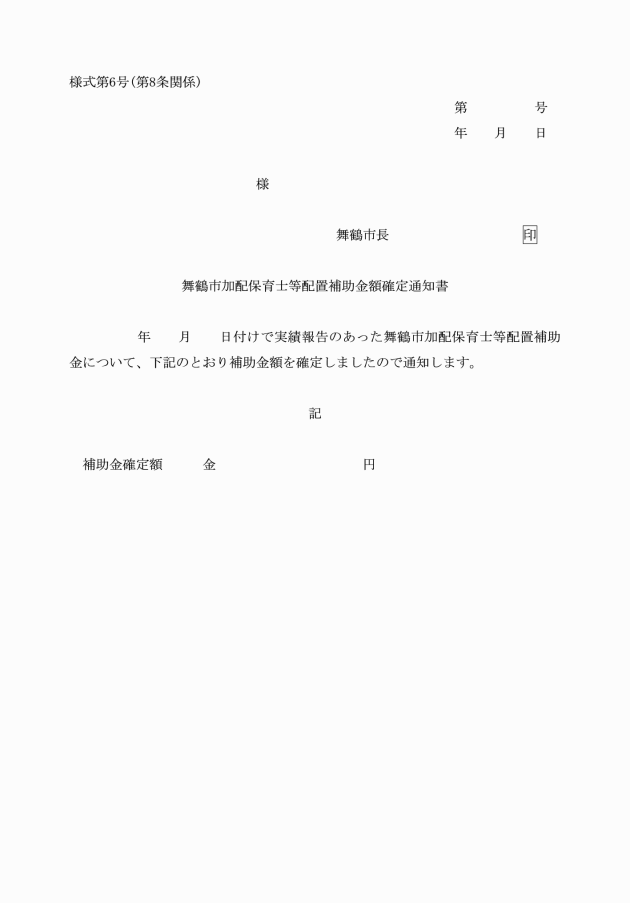 様式第6号(第8条関係)

第　　　号
年　月　日

様

舞鶴市長　　　　印

舞鶴市加配保育士等配置補助金額確定通知書

年　月　日付けで実績報告のあった舞鶴市加配保育士等配置補助金について、下記のとおり補助金額を確定しましたので通知します。

記

補助金確定額　　金　　　　　　円